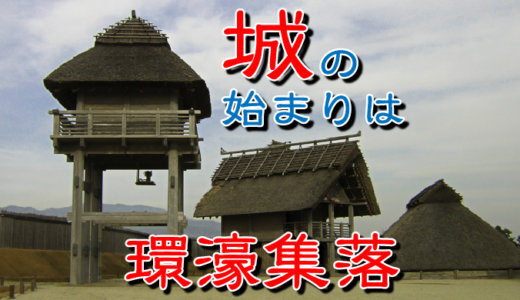 城の
始まりは

環濠集落